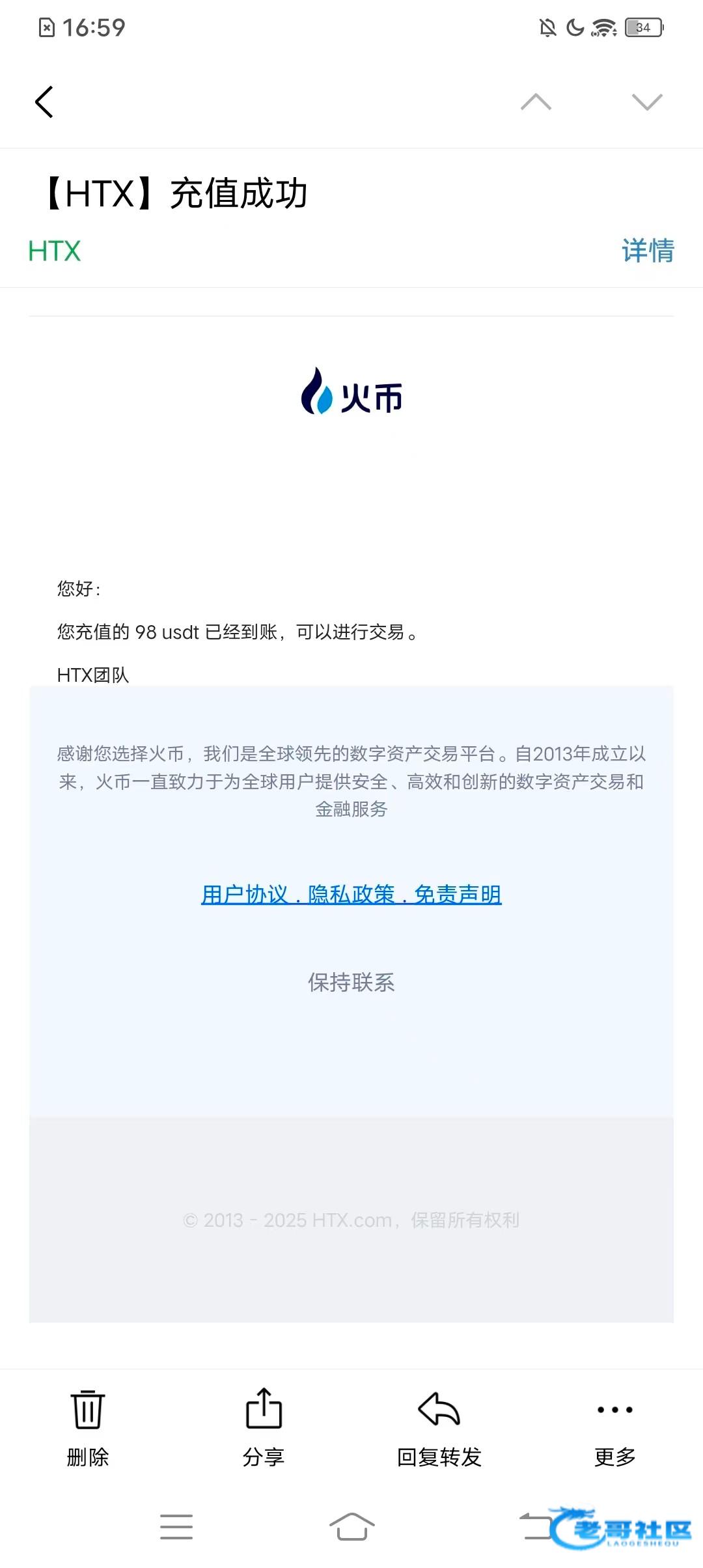 16:59

34

【HTX】充值成功

HTX

详情

火币

您好：

您充值的 98 usdt 已经到账，可以进行交易。

HTX团队

感谢您选择火币，我们是全球领先的数字资产交易平台。自2013年成立以来，火币一直致力于为全球用户提供安全、高效和创新的数字资产交易和金融服务

用户协议 . 隐私政策 . 免责声明

保持联系

© 2013 - 2025 HTX.com，保留所有权利

删除

分享

回复转发

更多

老哥社区
LAOGESHEQU